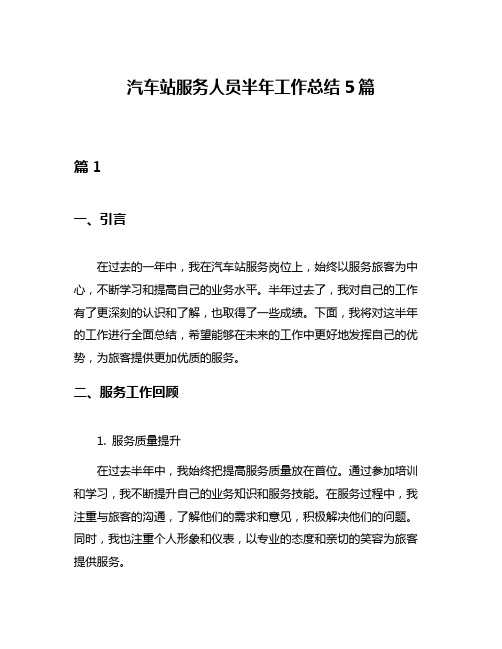 汽车站服务人员半年工作总结 5 篇

篇 1

一、引言

在过去的一年中，我在汽车站服务岗位上，始终以服务旅客为中心，不断学习和提高自己的业务水平。半年过去了，我对自己的工作有了更深刻的认识和了解，也取得了一些成绩。下面，我将对这半年的工作进行全面总结，希望能够在未来的工作中更好地发挥自己的优势，为旅客提供更加优质的服务。

二、服务工作回顾

1. 服务质量提升

在过去半年中，我始终把提高服务质量放在首位。通过参加培训和学习，我不断提升自己的业务知识和服务技能。在服务过程中，我注重与旅客的沟通，了解他们的需求和意见，积极解决他们的问题。同时，我也注重个人形象和仪表，以专业的态度和亲切的笑容为旅客提供服务。